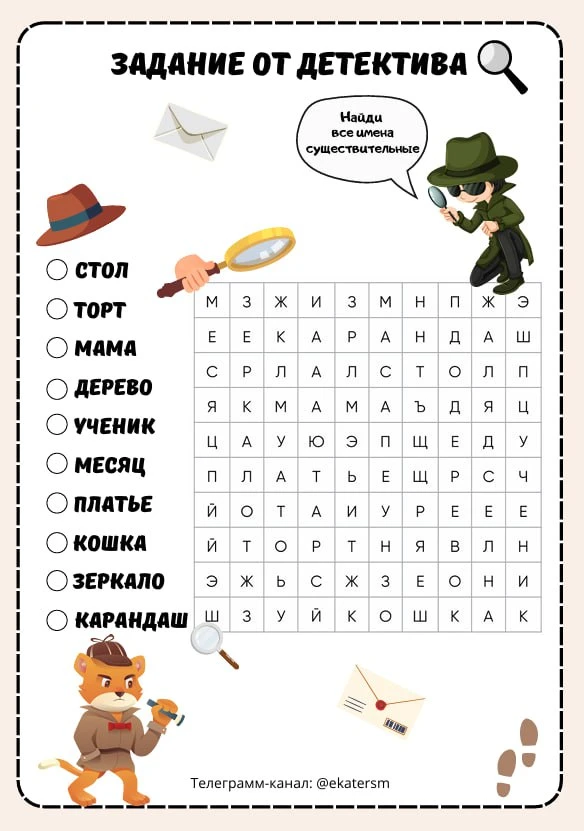 ЗАДАНИЕ ОТ ДЕТЕКТИВА

Найди все имена существительные

СТОЛ
ТОРТ
МАМА
ДЕРЕВО
УЧЕНИК
МЕСЯЦ
ПЛАТЬЕ
КОШКА
ЗЕРКАЛО
КАРАНДАШ

| М | З | Ж | И | З | М | Н | П | Ж | Э |
|---|---|---|---|---|---|---|---|---|---|
| Е | Е | К | А | Р | А | Н | Д | А | Ш |
| С | Р | Л | А | Л | С | Т | О | Л | П |
| Я | К | М | А | М | А | Ъ | Д | Я | Ц |
| Ц | А | У | Ю | Э | П | Щ | Е | Д | У |
| П | Л | А | Т | Ь | Е | Щ | Р | С | Ч |
| Й | О | Т | А | И | У | Р | Е | Е | Е |
| Й | Т | О | Р | Т | Н | Я | В | Л | Н |
| Э | Ж | Ь | С | Ж | З | Е | О | Н | И |
| Ш | З | У | Й | К | О | Ш | К | А | К |

Телеграмм-канал: @ekatersm